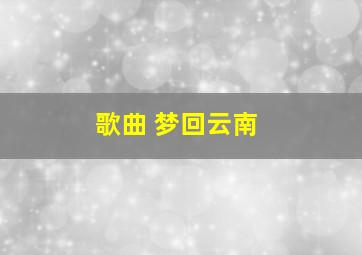 歌曲 梦回云南